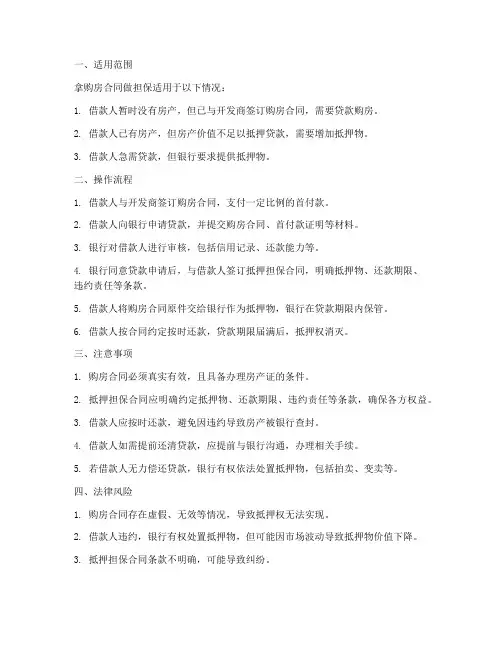 一、适用范围

拿购房合同做担保适用于以下情况：

1. 借款人暂时没有房产，但已与开发商签订购房合同，需要贷款购房。

2. 借款人已有房产，但房产价值不足以抵押贷款，需要增加抵押物。

3. 借款人急需贷款，但银行要求提供抵押物。

二、操作流程

1. 借款人与开发商签订购房合同，支付一定比例的首付款。

2. 借款人向银行申请贷款，并提交购房合同、首付款证明等材料。

3. 银行对借款人进行审核，包括信用记录、还款能力等。

4. 银行同意贷款申请后，与借款人签订抵押担保合同，明确抵押物、还款期限、违约责任等条款。

5. 借款人将购房合同原件交给银行作为抵押物，银行在贷款期限内保管。

6. 借款人按合同约定按时还款，贷款期限届满后，抵押权消灭。

三、注意事项

1. 购房合同必须真实有效，且具备办理房产证的条件。

2. 抵押担保合同应明确约定抵押物、还款期限、违约责任等条款，确保各方权益。

3. 借款人应按时还款，避免因违约导致房产被银行查封。

4. 借款人如需提前还清贷款，应提前与银行沟通，办理相关手续。

5. 若借款人无力偿还贷款，银行有权依法处置抵押物，包括拍卖、变卖等。

四、法律风险

1. 购房合同存在虚假、无效等情况，导致抵押权无法实现。

2. 借款人违约，银行有权处置抵押物，但可能因市场波动导致抵押物价值下降。

3. 抵押担保合同条款不明确，可能导致纠纷。